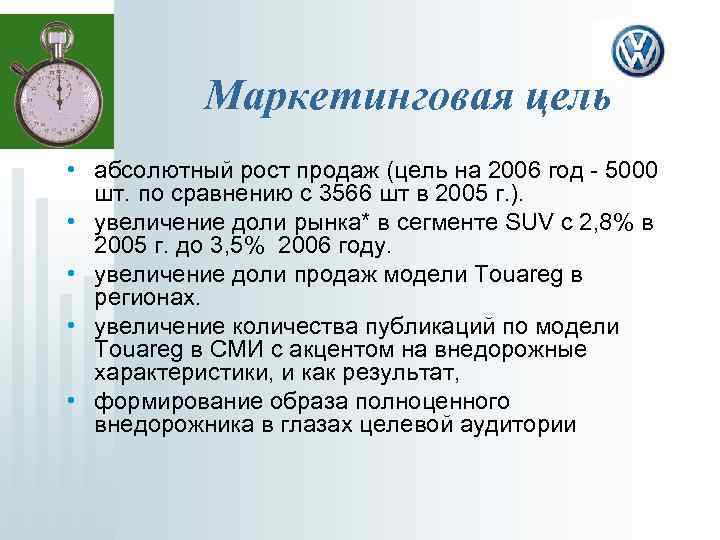 Маркетинговая цель

• абсолютный рост продаж (цель на 2006 год - 5000 шт. по сравнению с 3566 шт в 2005 г.).
• увеличение доли рынка* в сегменте SUV с 2,8% в 2005 г. до 3,5%  2006 году.
• увеличение доли продаж модели Touareg в регионах.
• увеличение количества публикаций по модели Touareg в СМИ с акцентом на внедорожные характеристики, и как результат,
• формирование образа полноценного внедорожника в глазах целевой аудитории